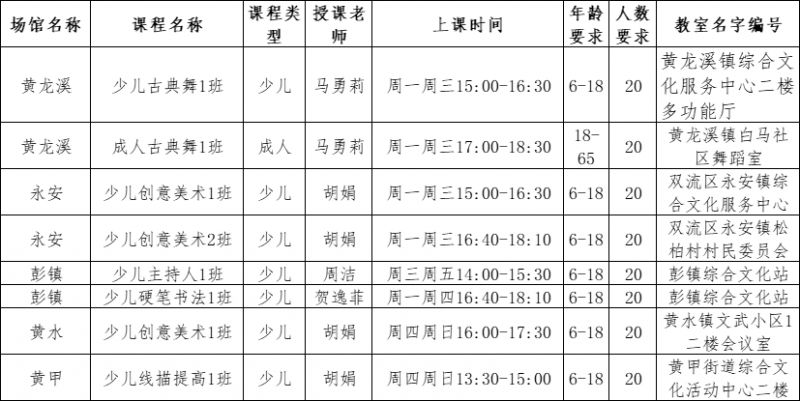 | 场馆名称 | 课程名称 | 课程类型 | 授课老师 | 上课时间 | 年龄要求 | 人数要求 | 教室名字编号 |
|---|---|---|---|---|---|---|---|
| 黄龙溪 | 少儿古典舞1班 | 少儿 | 马勇莉 | 周一周三15:00-16:30 | 6-18 | 20 | 黄龙溪镇综合文化服务中心二楼多功能厅 |
| 黄龙溪 | 成人古典舞1班 | 成人 | 马勇莉 | 周一周三17:00-18:30 | 18-65 | 20 | 黄龙溪镇白马社区舞蹈室 |
| 永安 | 少儿创意美术1班 | 少儿 | 胡娟 | 周一周三15:00-16:30 | 6-18 | 20 | 双流区永安镇综合文化服务中心 |
| 永安 | 少儿创意美术2班 | 少儿 | 胡娟 | 周一周三16:40-18:10 | 6-18 | 20 | 双流区永安镇松柏村村民委员会 |
| 彭镇 | 少儿主持人1班 | 少儿 | 周洁 | 周三周五14:00-15:30 | 6-18 | 20 | 彭镇综合文化站 |
| 彭镇 | 少儿硬笔书法1班 | 少儿 | 贺逸菲 | 周一周四16:40-18:10 | 6-18 | 20 | 彭镇综合文化站 |
| 黄水 | 少儿创意美术1班 | 少儿 | 胡娟 | 周四周日16:00-17:30 | 6-18 | 20 | 黄水镇文武小区1二楼会议室 |
| 黄甲 | 少儿线描提高1班 | 少儿 | 胡娟 | 周四周日13:30-15:00 | 6-18 | 20 | 黄甲街道综合文化活动中心二楼 |